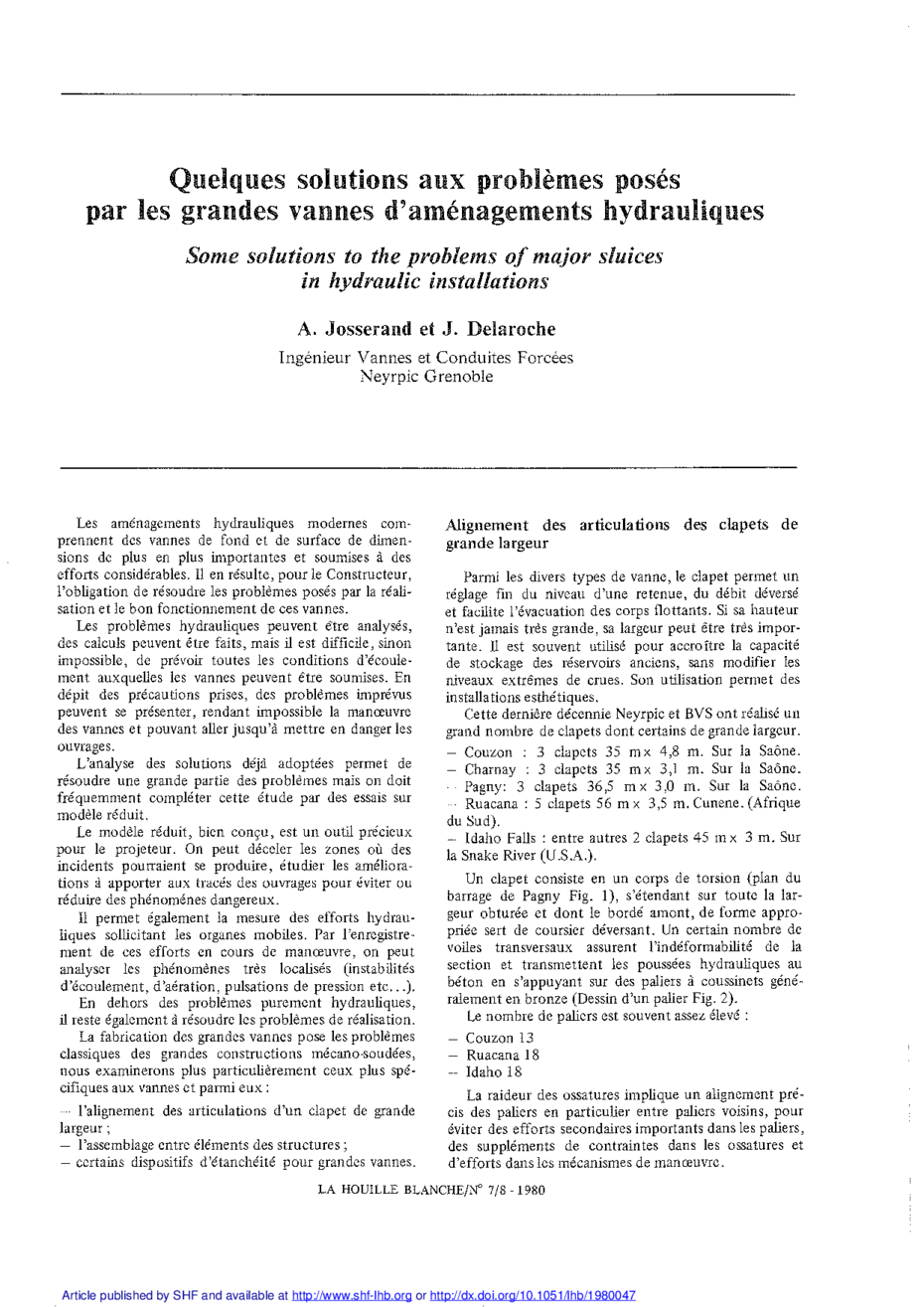 Quelques solutions aux problèmes posés par les grandes vannes d'aménagements hydrauliques

Some solutions to the problems of major sluices in hydraulic installations

A. Josserand et J. Delaroche

Ingénieur Vannes et Conduites Forcées
Neyrpic Grenoble

Les aménagements hydrauliques modernes comprennent des vannes de fond et de surface de dimensions de plus en plus importantes et soumises à des efforts considérables. Il en résulte, pour le Constructeur, l'obligation de résoudre les problèmes posés par la réalisation et le bon fonctionnement de ces vannes.

Les problèmes hydrauliques peuvent être analysés, des calculs peuvent être faits, mais il est difficile, sinon impossible, de prévoir toutes les conditions d'écoulement auxquelles les vannes peuvent être soumises. En dépit des précautions prises, des problèmes imprévus peuvent se présenter, rendant impossible la manœuvre des vannes et pouvant aller jusqu'à mettre en danger les ouvrages.

L'analyse des solutions déjà adoptées permet de résoudre une grande partie des problèmes mais on doit fréquemment compléter cette étude par des essais sur modèle réduit.

Le modèle réduit, bien conçu, est un outil précieux pour le projeteur. On peut déceler les zones où des incidents pourraient se produire, étudier les améliorations à apporter aux tracés des ouvrages pour éviter ou réduire des phénomènes dangereux.

Il permet également la mesure des efforts hydrauliques sollicitant les organes mobiles. Par l'enregistrement de ces efforts en cours de manœuvre, on peut analyser les phénomènes très localisés (instabilités d'écoulement, d'aération, pulsations de pression etc...).

En dehors des problèmes purement hydrauliques, il reste également à résoudre les problèmes de réalisation.

La fabrication des grandes vannes pose les problèmes classiques des grandes constructions mécano-soudées, nous examinerons plus particulièrement ceux plus spécifiques aux vannes et parmi eux :

— l'alignement des articulations d'un clapet de grande largeur ;
— l'assemblage entre éléments des structures ;
— certains dispositifs d'étanchéité pour grandes vannes.

Alignement des articulations des clapets de grande largeur

Parmi les divers types de vanne, le clapet permet un réglage fin du niveau d'une retenue, du débit déversé et facilite l'évacuation des corps flottants. Si sa hauteur n'est jamais très grande, sa largeur peut être très importante. Il est souvent utilisé pour accroître la capacité de stockage des réservoirs anciens, sans modifier les niveaux extrêmes de crues. Son utilisation permet des installations esthétiques.

Cette dernière décennie Neyrpic et BVS ont réalisé un grand nombre de clapets dont certains de grande largeur.

— Couzon : 3 clapets 35 m × 4,8 m. Sur la Saône.
— Charnay : 3 clapets 35 m × 3,1 m. Sur la Saône.
— Pagny: 3 clapets 36,5 m × 3,0 m. Sur la Saône.
— Ruacana : 5 clapets 56 m × 3,5 m. Cunene. (Afrique du Sud).
— Idaho Falls : entre autres 2 clapets 45 m × 3 m. Sur la Snake River (U.S.A.).

Un clapet consiste en un corps de torsion (plan du barrage de Pagny Fig. 1), s'étendant sur toute la largeur obturée et dont le bordé amont, de forme appropriée sert de coursier déversant. Un certain nombre de voiles transversaux assurent l'indéformabilité de la section et transmettent les poussées hydrauliques au béton en s'appuyant sur des paliers à coussinets généralement en bronze (Dessin d'un palier Fig. 2).

Le nombre de paliers est souvent assez élevé :

— Couzon 13
— Ruacana 18
— Idaho 18

La raideur des ossatures implique un alignement précis des paliers en particulier entre paliers voisins, pour éviter des efforts secondaires importants dans les paliers, des suppléments de contraintes dans les ossatures et d'efforts dans les mécanismes de manœuvre.

LA HOUILLE BLANCHE/N° 7/8 - 1980

Article published by SHF and available at http://www.shf-lhb.org or http://dx.doi.org/10.1051/lhb/1980047